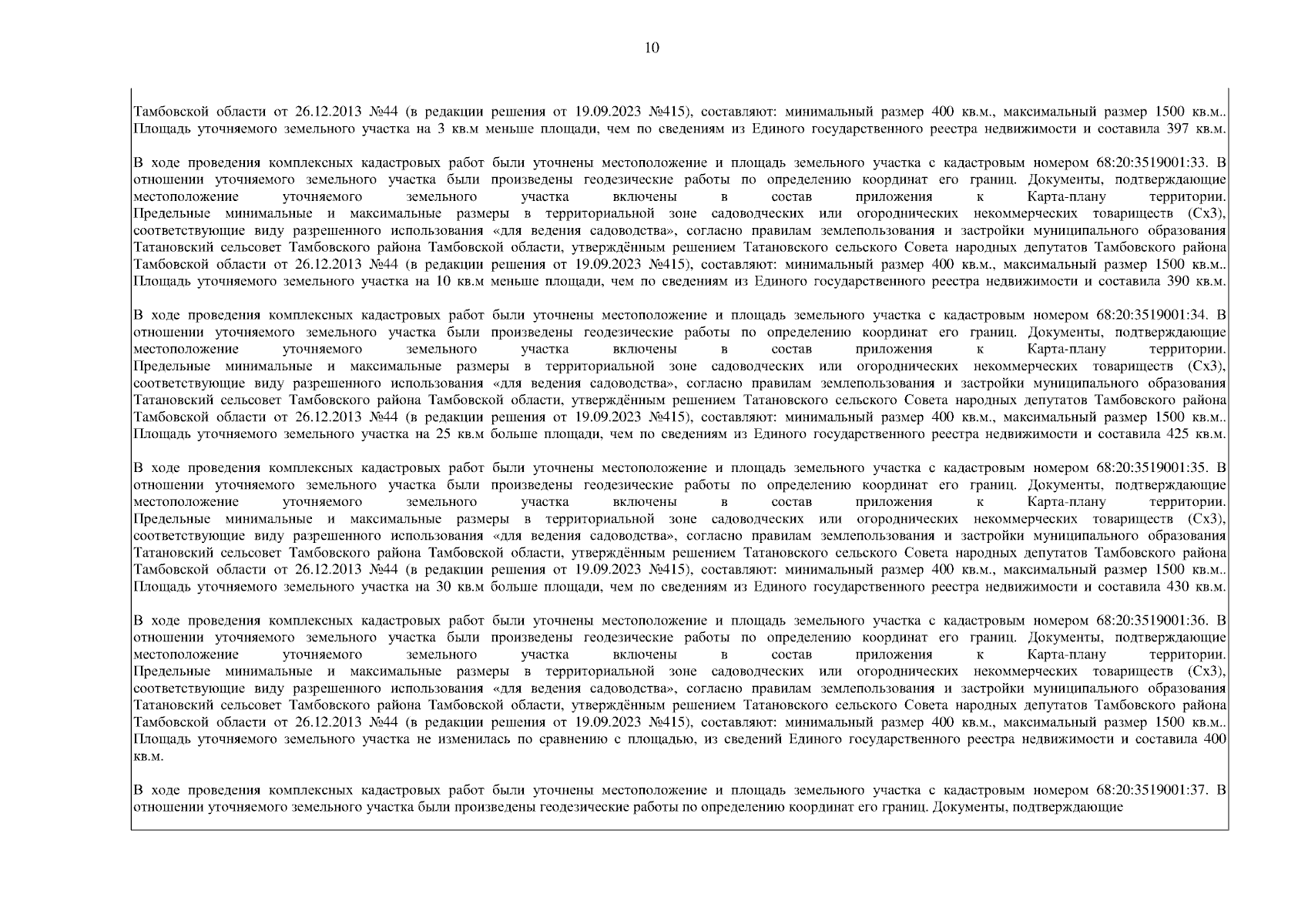 10

Тамбовской области от 26.12.2013 №44 (в редакции решения от 19.09.2023 №415), составляют: минимальный размер 400 кв.м., максимальный размер 1500 кв.м.. Площадь уточняемого земельного участка на 3 кв.м меньше площади, чем по сведениям из Единого государственного реестра недвижимости и составила 397 кв.м.

В ходе проведения комплексных кадастровых работ были уточнены местоположение и площадь земельного участка с кадастровым номером 68:20:3519001:33. В отношении уточняемого земельного участка были произведены геодезические работы по определению координат его границ. Документы, подтверждающие местоположение уточняемого земельного участка включены в состав приложения к Карта-плану территории. Предельные минимальные и максимальные размеры в территориальной зоне садоводческих или огороднических некоммерческих товариществ (Сх3), соответствующие виду разрешенного использования «для ведения садоводства», согласно правилам землепользования и застройки муниципального образования Татановский сельсовет Тамбовского района Тамбовской области, утверждённым решением Татановского сельского Совета народных депутатов Тамбовского района Тамбовской области от 26.12.2013 №44 (в редакции решения от 19.09.2023 №415), составляют: минимальный размер 400 кв.м., максимальный размер 1500 кв.м.. Площадь уточняемого земельного участка на 10 кв.м меньше площади, чем по сведениям из Единого государственного реестра недвижимости и составила 390 кв.м.

В ходе проведения комплексных кадастровых работ были уточнены местоположение и площадь земельного участка с кадастровым номером 68:20:3519001:34. В отношении уточняемого земельного участка были произведены геодезические работы по определению координат его границ. Документы, подтверждающие местоположение уточняемого земельного участка включены в состав приложения к Карта-плану территории. Предельные минимальные и максимальные размеры в территориальной зоне садоводческих или огороднических некоммерческих товариществ (Сх3), соответствующие виду разрешенного использования «для ведения садоводства», согласно правилам землепользования и застройки муниципального образования Татановский сельсовет Тамбовского района Тамбовской области, утверждённым решением Татановского сельского Совета народных депутатов Тамбовского района Тамбовской области от 26.12.2013 №44 (в редакции решения от 19.09.2023 №415), составляют: минимальный размер 400 кв.м., максимальный размер 1500 кв.м.. Площадь уточняемого земельного участка на 25 кв.м больше площади, чем по сведениям из Единого государственного реестра недвижимости и составила 425 кв.м.

В ходе проведения комплексных кадастровых работ были уточнены местоположение и площадь земельного участка с кадастровым номером 68:20:3519001:35. В отношении уточняемого земельного участка были произведены геодезические работы по определению координат его границ. Документы, подтверждающие местоположение уточняемого земельного участка включены в состав приложения к Карта-плану территории. Предельные минимальные и максимальные размеры в территориальной зоне садоводческих или огороднических некоммерческих товариществ (Сх3), соответствующие виду разрешенного использования «для ведения садоводства», согласно правилам землепользования и застройки муниципального образования Татановский сельсовет Тамбовского района Тамбовской области, утверждённым решением Татановского сельского Совета народных депутатов Тамбовского района Тамбовской области от 26.12.2013 №44 (в редакции решения от 19.09.2023 №415), составляют: минимальный размер 400 кв.м., максимальный размер 1500 кв.м.. Площадь уточняемого земельного участка на 30 кв.м больше площади, чем по сведениям из Единого государственного реестра недвижимости и составила 430 кв.м.

В ходе проведения комплексных кадастровых работ были уточнены местоположение и площадь земельного участка с кадастровым номером 68:20:3519001:36. В отношении уточняемого земельного участка были произведены геодезические работы по определению координат его границ. Документы, подтверждающие местоположение уточняемого земельного участка включены в состав приложения к Карта-плану территории. Предельные минимальные и максимальные размеры в территориальной зоне садоводческих или огороднических некоммерческих товариществ (Сх3), соответствующие виду разрешенного использования «для ведения садоводства», согласно правилам землепользования и застройки муниципального образования Татановский сельсовет Тамбовского района Тамбовской области, утверждённым решением Татановского сельского Совета народных депутатов Тамбовского района Тамбовской области от 26.12.2013 №44 (в редакции решения от 19.09.2023 №415), составляют: минимальный размер 400 кв.м., максимальный размер 1500 кв.м.. Площадь уточняемого земельного участка не изменилась по сравнению с площадью, из сведений Единого государственного реестра недвижимости и составила 400 кв.м.

В ходе проведения комплексных кадастровых работ были уточнены местоположение и площадь земельного участка с кадастровым номером 68:20:3519001:37. В отношении уточняемого земельного участка были произведены геодезические работы по определению координат его границ. Документы, подтверждающие